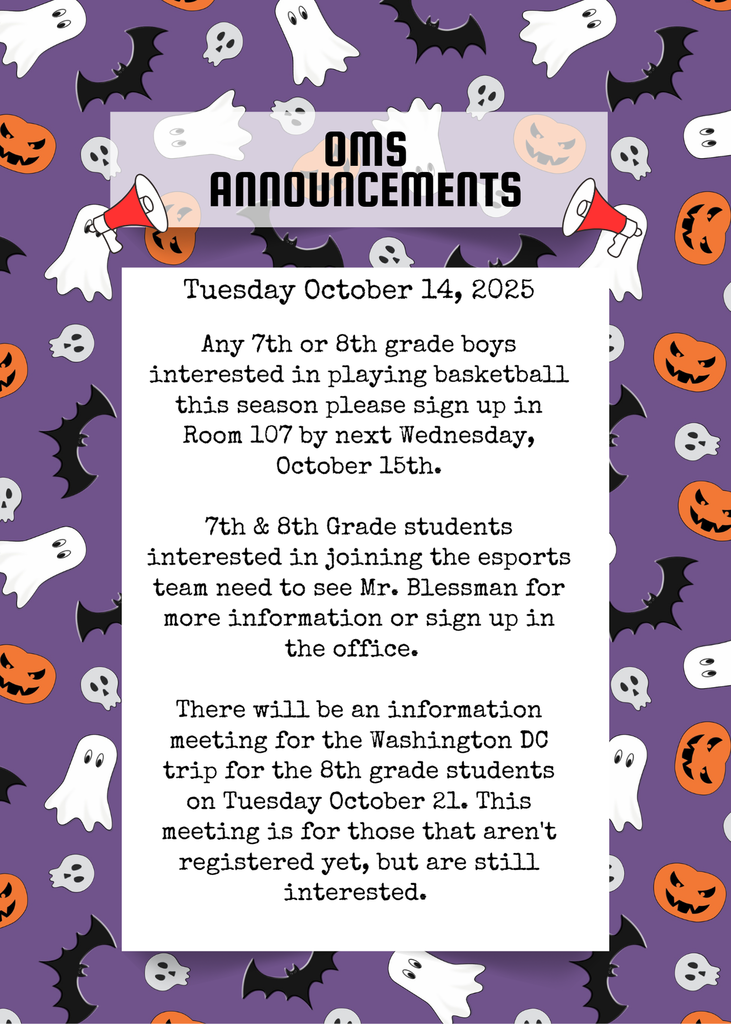 OMS ANNOUNCEMENTS

Tuesday October 14, 2025

Any 7th or 8th grade boys interested in playing basketball this season please sign up in Room 107 by next Wednesday, October 15th.

7th & 8th Grade students interested in joining the esports team need to see Mr. Blessman for more information or sign up in the office.

There will be an information meeting for the Washington DC trip for the 8th grade students on Tuesday October 21. This meeting is for those that aren't registered yet, but are still interested.